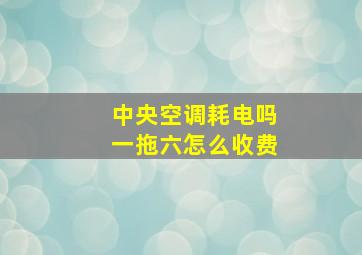 中央空调耗电吗
一拖六怎么收费